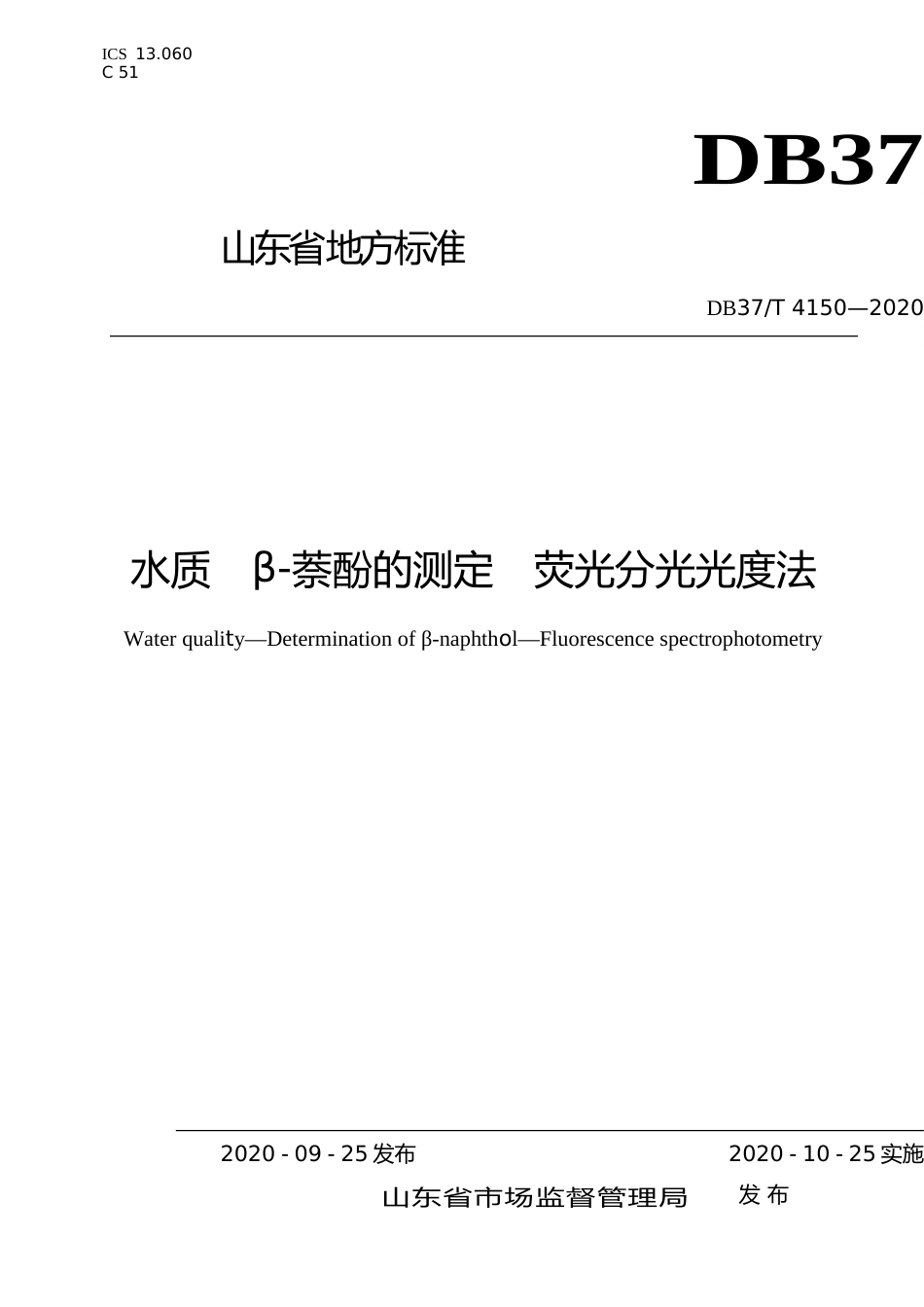 ICS 13.060
C 51

DB37

山东省地方标准

DB37/T 4150—2020

水质 β-萘酚的测定 荧光分光光度法

Water quality—Determination of β-naphthol—Fluorescence spectrophotometry

2020 - 09 - 25 发布

2020 - 10 - 25 实施

山东省市场监督管理局 发布